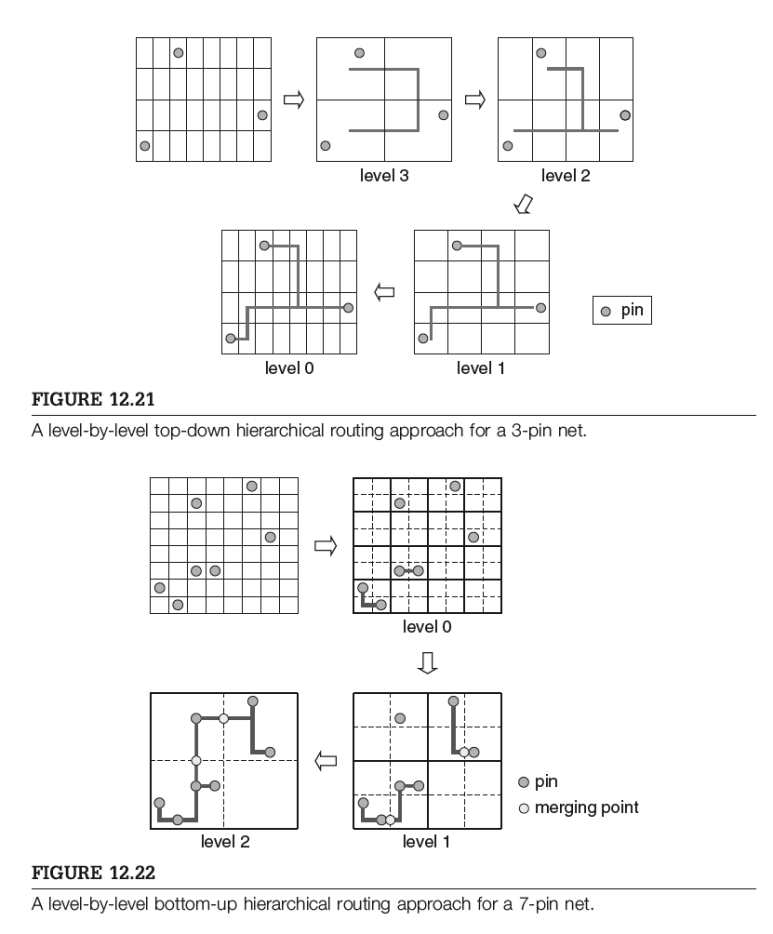 level 3

level 2

level 0

level 1

pin

FIGURE 12.21

A level-by-level top-down hierarchical routing approach for a 3-pin net.

level 0

level 2

level 1

pin

merging point

FIGURE 12.22

A level-by-level bottom-up hierarchical routing approach for a 7-pin net.